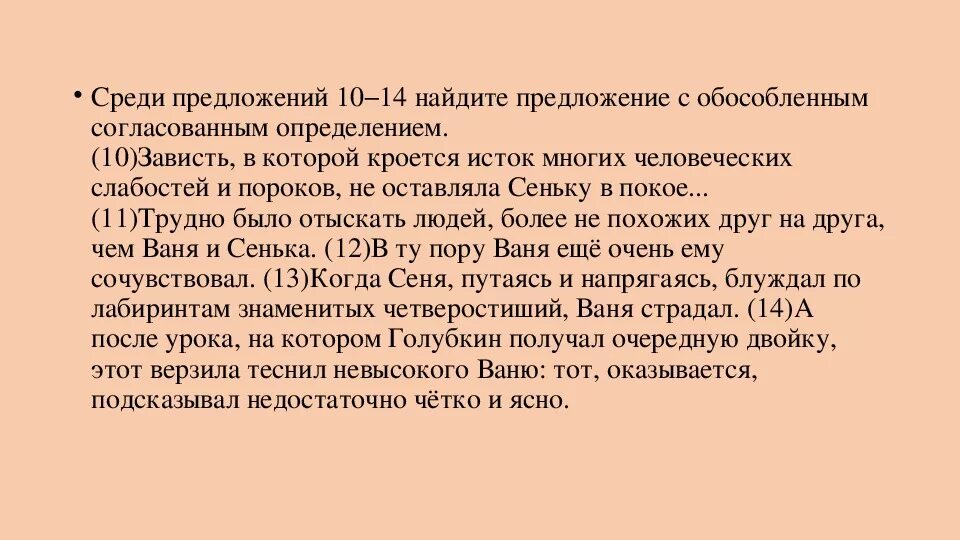 • Среди предложений 10–14 найдите предложение с обособленным согласованным определением.
(10)Зависть, в которой кроется исток многих человеческих слабостей и пороков, не оставляла Сеньку в покое...
(11)Трудно было отыскать людей, более не похожих друг на друга, чем Ваня и Сенька. (12)В ту пору Ваня ещё очень ему сочувствовал. (13)Когда Сеня, путаясь и напрягаясь, блуждал по лабиринтам знаменитых четверостиший, Ваня страдал. (14)А после урока, на котором Голубкин получал очередную двойку, этот верзила теснил невысокого Ваню: тот, оказывается, подсказывал недостаточно чётко и ясно.